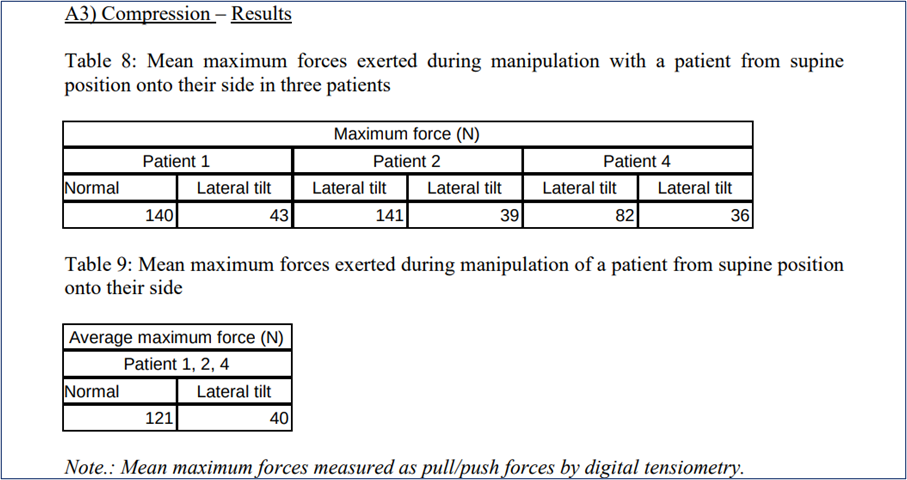 A3) Compression – Results

Table 8: Mean maximum forces exerted during manipulation with a patient from supine position onto their side in three patients

| Maximum force (N) | | | | | |
|---|---|---|---|---|---|
| Patient 1 | | Patient 2 | | Patient 4 | |
| Normal | Lateral tilt | Lateral tilt | Lateral tilt | Lateral tilt | Lateral tilt |
| 140 | 43 | 141 | 39 | 82 | 36 |

Table 9: Mean maximum forces exerted during manipulation of a patient from supine position onto their side

| Average maximum force (N) | |
|---|---|
| Patient 1, 2, 4 | |
| Normal | Lateral tilt |
| 121 | 40 |

Note.: Mean maximum forces measured as pull/push forces by digital tensiometry.